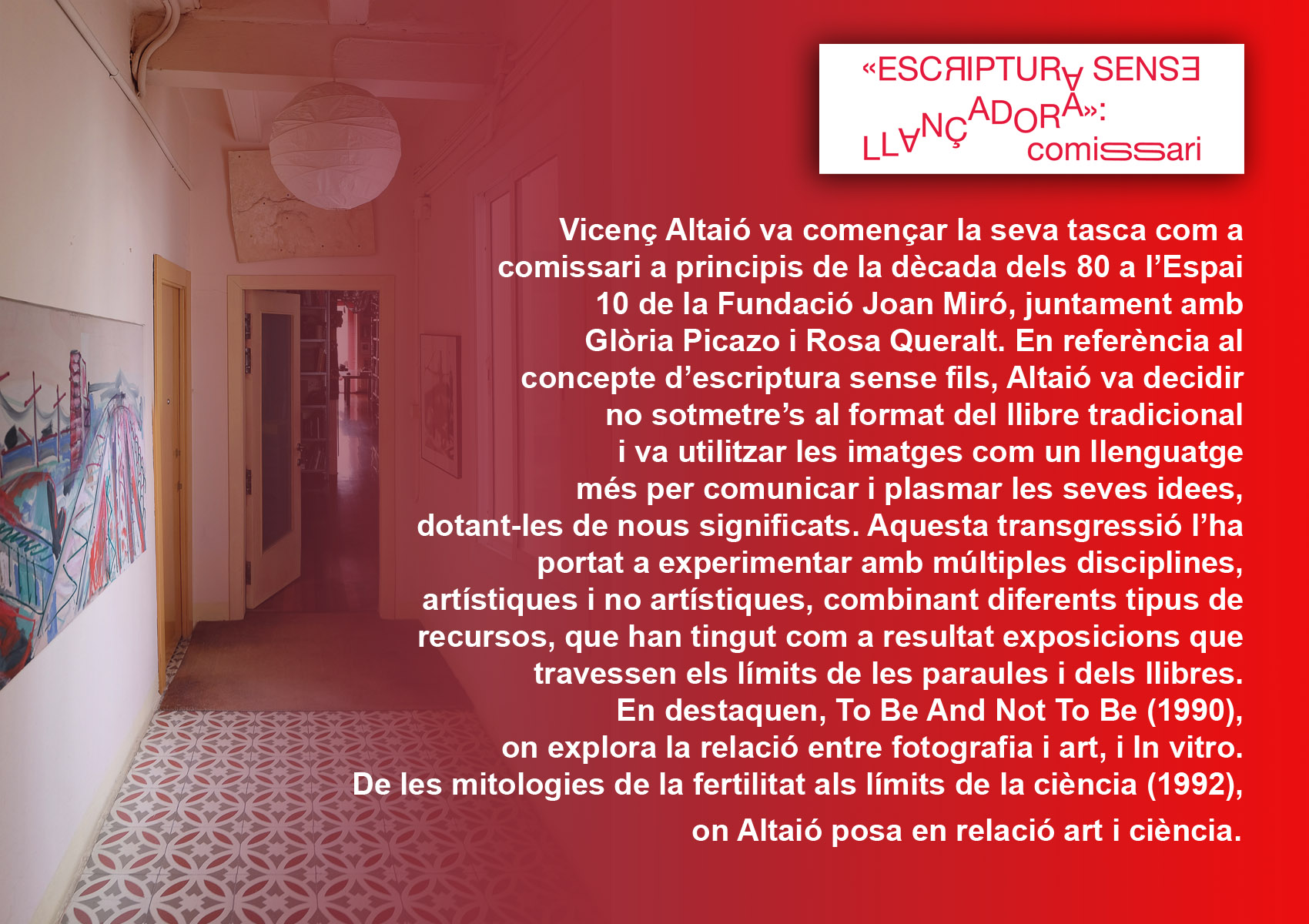 «ESCRIPTURA SENSE LLANÇADORA»: comissari

Vicenç Altaió va començar la seva tasca com a comissari a principis de la dècada dels 80 a l'Espai 10 de la Fundació Joan Miró, juntament amb Glòria Picazo i Rosa Queralt. En referència al concepte d'escriptura sense fils, Altaió va decidir no sotmetre's al format del llibre tradicional i va utilitzar les imatges com un llenguatge més per comunicar i plasmar les seves idees, dotant-les de nous significats. Aquesta transgressió l'ha portat a experimentar amb múltiples disciplines, artístiques i no artístiques, combinant diferents tipus de recursos, que han tingut com a resultat exposicions que travessen els límits de les paraules i dels llibres. En destaquen, To Be And Not To Be (1990), on explora la relació entre fotografia i art, i In vitro. De les mitologies de la fertilitat als límits de la ciència (1992), on Altaió posa en relació art i ciència.